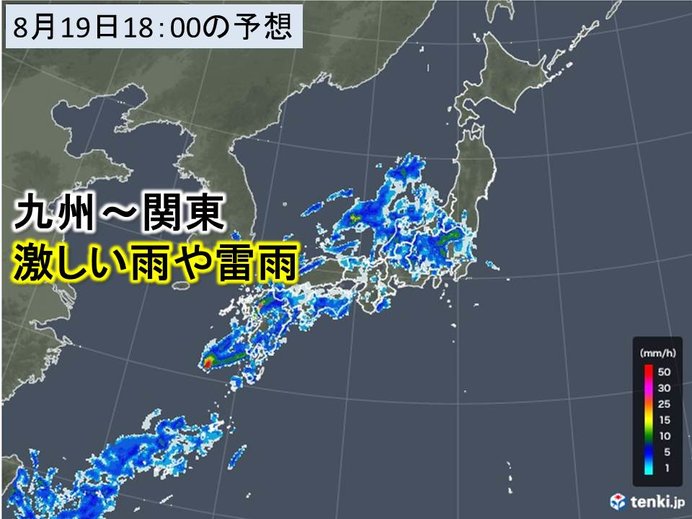 8月19日18:00の予想

九州～関東
激しい雨や雷雨

(mm/h)
50
30
25
15
10
5
1

tenki.jp